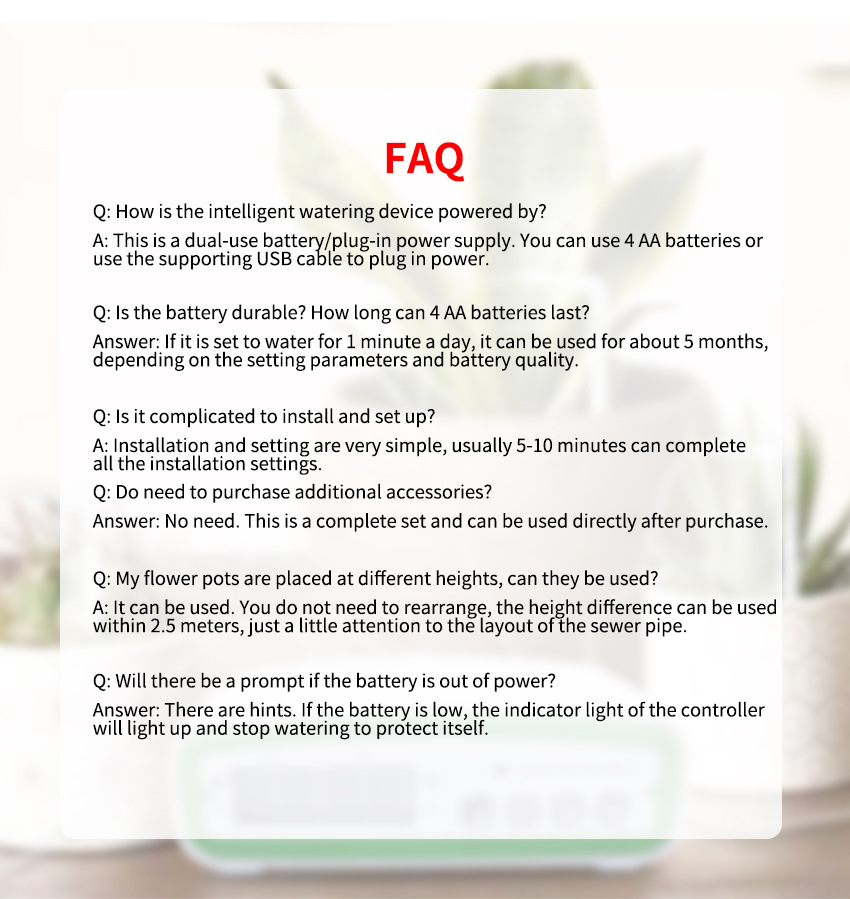 FAQ

Q: How is the intelligent watering device powered by?

A: This is a dual-use battery/plug-in power supply. You can use 4 AA batteries or use the supporting USB cable to plug in power.

Q: Is the battery durable? How long can 4 AA batteries last?

Answer: If it is set to water for 1 minute a day, it can be used for about 5 months, depending on the setting parameters and battery quality.

Q: Is it complicated to install and set up?

A: Installation and setting are very simple, usually 5-10 minutes can complete all the installation settings.

Q: Do need to purchase additional accessories?

Answer: No need. This is a complete set and can be used directly after purchase.

Q: My flower pots are placed at different heights, can they be used?

A: It can be used. You do not need to rearrange, the height difference can be used within 2.5 meters, just a little attention to the layout of the sewer pipe.

Q: Will there be a prompt if the battery is out of power?

Answer: There are hints. If the battery is low, the indicator light of the controller will light up and stop watering to protect itself.